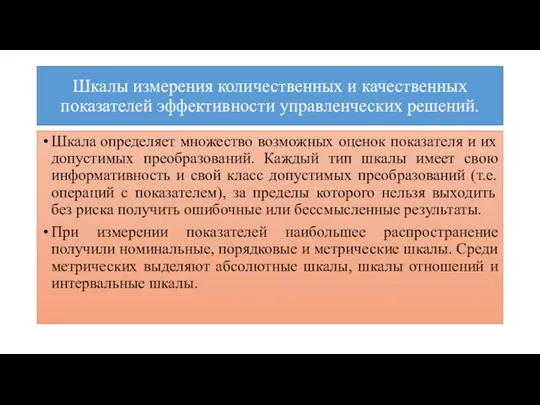 Шкалы измерения количественных и качественных показателей эффективности управленческих решений.

• Шкала определяет множество возможных оценок показателя и их допустимых преобразований. Каждый тип шкалы имеет свою информативность и свой класс допустимых преобразований (т.е. операций с показателем), за пределы которого нельзя выходить без риска получить ошибочные или бессмысленные результаты.

• При измерении показателей наибольшее распространение получили номинальные, порядковые и метрические шкалы. Среди метрических выделяют абсолютные шкалы, шкалы отношений и интервальные шкалы.